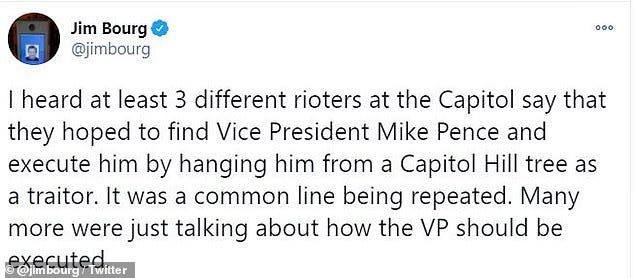 Jim Bourg
@jimbourg

I heard at least 3 different rioters at the Capitol say that they hoped to find Vice President Mike Pence and execute him by hanging him from a Capitol Hill tree as a traitor. It was a common line being repeated. Many more were just talking about how the VP should be executed.

© @jimbourg / Twitter